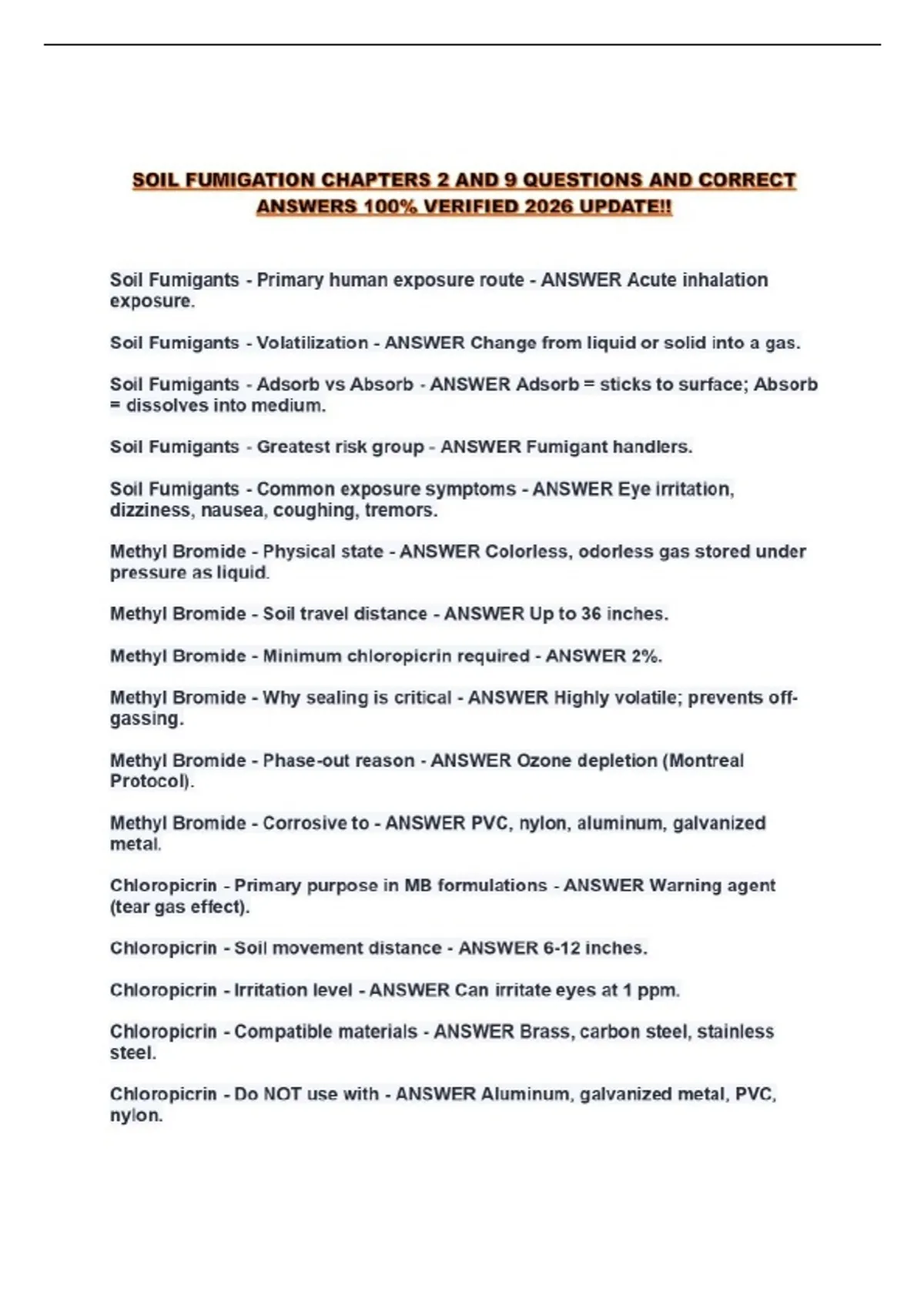 SOIL FUMIGATION CHAPTERS 2 AND 9 QUESTIONS AND CORRECT ANSWERS 100% VERIFIED 2026 UPDATE!!

Soil Fumigants - Primary human exposure route - ANSWER Acute inhalation exposure.

Soil Fumigants - Volatilization - ANSWER Change from liquid or solid into a gas.

Soil Fumigants - Adsorb vs Absorb - ANSWER Adsorb = sticks to surface; Absorb = dissolves into medium.

Soil Fumigants - Greatest risk group - ANSWER Fumigant handlers.

Soil Fumigants - Common exposure symptoms - ANSWER Eye irritation, dizziness, nausea, coughing, tremors.

Methyl Bromide - Physical state - ANSWER Colorless, odorless gas stored under pressure as liquid.

Methyl Bromide - Soil travel distance - ANSWER Up to 36 inches.

Methyl Bromide - Minimum chloropicrin required - ANSWER 2%.

Methyl Bromide - Why sealing is critical - ANSWER Highly volatile; prevents off-gassing.

Methyl Bromide - Phase-out reason - ANSWER Ozone depletion (Montreal Protocol).

Methyl Bromide - Corrosive to - ANSWER PVC, nylon, aluminum, galvanized metal.

Chloropicrin - Primary purpose in MB formulations - ANSWER Warning agent (tear gas effect).

Chloropicrin - Soil movement distance - ANSWER 6-12 inches.

Chloropicrin - Irritation level - ANSWER Can irritate eyes at 1 ppm.

Chloropicrin - Compatible materials - ANSWER Brass, carbon steel, stainless steel.

Chloropicrin - Do NOT use with - ANSWER Aluminum, galvanized metal, PVC, nylon.